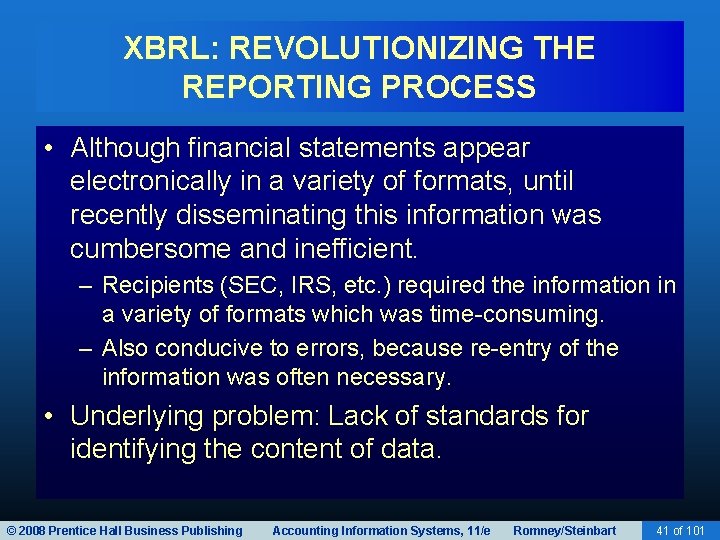 XBRL: REVOLUTIONIZING THE REPORTING PROCESS

• Although financial statements appear electronically in a variety of formats, until recently disseminating this information was cumbersome and inefficient.

– Recipients (SEC, IRS, etc.) required the information in a variety of formats which was time-consuming.

– Also conducive to errors, because re-entry of the information was often necessary.

• Underlying problem: Lack of standards for identifying the content of data.

© 2008 Prentice Hall Business Publishing Accounting Information Systems, 11/e Romney/Steinbart 41 of 101